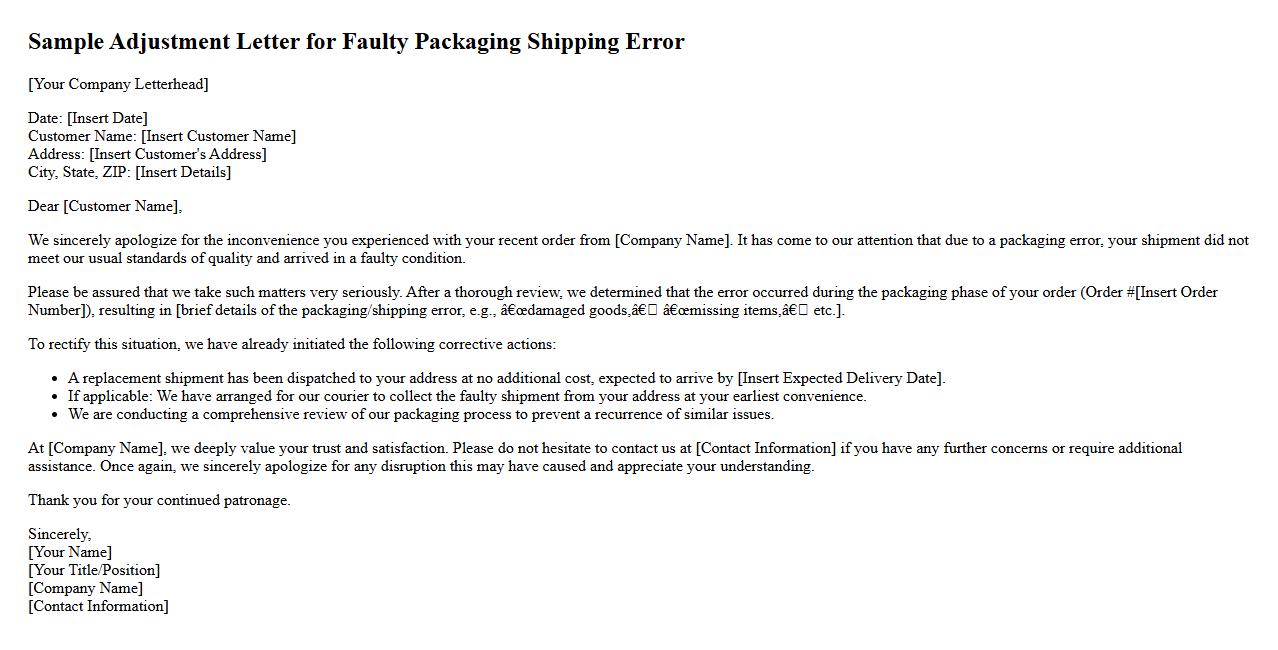 Sample Adjustment Letter for Faulty Packaging Shipping Error

[Your Company Letterhead]

Date: [Insert Date]
Customer Name: [Insert Customer Name]
Address: [Insert Customer's Address]
City, State, ZIP: [Insert Details]

Dear [Customer Name],

We sincerely apologize for the inconvenience you experienced with your recent order from [Company Name]. It has come to our attention that due to a packaging error, your shipment did not meet our usual standards of quality and arrived in a faulty condition.

Please be assured that we take such matters very seriously. After a thorough review, we determined that the error occurred during the packaging phase of your order (Order #[Insert Order Number]), resulting in [brief details of the packaging/shipping error, e.g., â€œdamaged goods,â€ â€œmissing items,â€ etc.].

To rectify this situation, we have already initiated the following corrective actions:

• A replacement shipment has been dispatched to your address at no additional cost, expected to arrive by [Insert Expected Delivery Date].
• If applicable: We have arranged for our courier to collect the faulty shipment from your address at your earliest convenience.
• We are conducting a comprehensive review of our packaging process to prevent a recurrence of similar issues.

At [Company Name], we deeply value your trust and satisfaction. Please do not hesitate to contact us at [Contact Information] if you have any further concerns or require additional assistance. Once again, we sincerely apologize for any disruption this may have caused and appreciate your understanding.

Thank you for your continued patronage.

Sincerely,
[Your Name]
[Your Title/Position]
[Company Name]
[Contact Information]